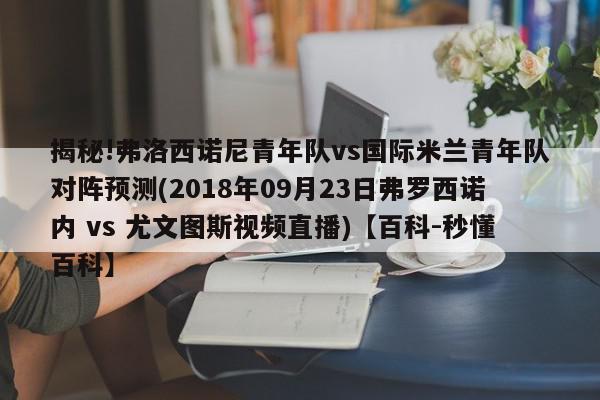 揭秘!弗洛西诺尼青年队vs国际米兰青年队对阵预测(2018年09月23日弗罗西诺内 vs 尤文图斯视频直播)【百科-秒懂百科】